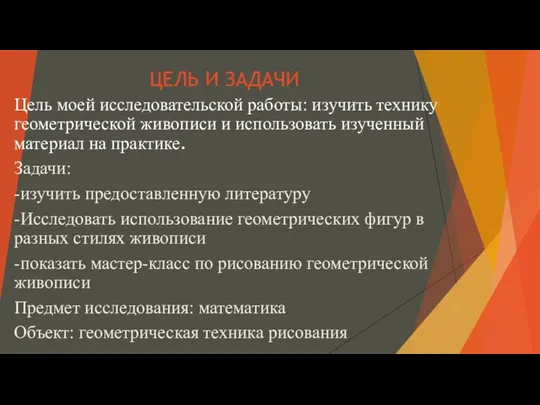 ЦЕЛЬ И ЗАДАЧИ

Цель моей исследовательской работы: изучить технику геометрической живописи и использовать изученный материал на практике.

Задачи:

-изучить предоставленную литературу

-Исследовать использование геометрических фигур в разных стилях живописи

-показать мастер-класс по рисованию геометрической живописи

Предмет исследования: математика

Объект: геометрическая техника рисования